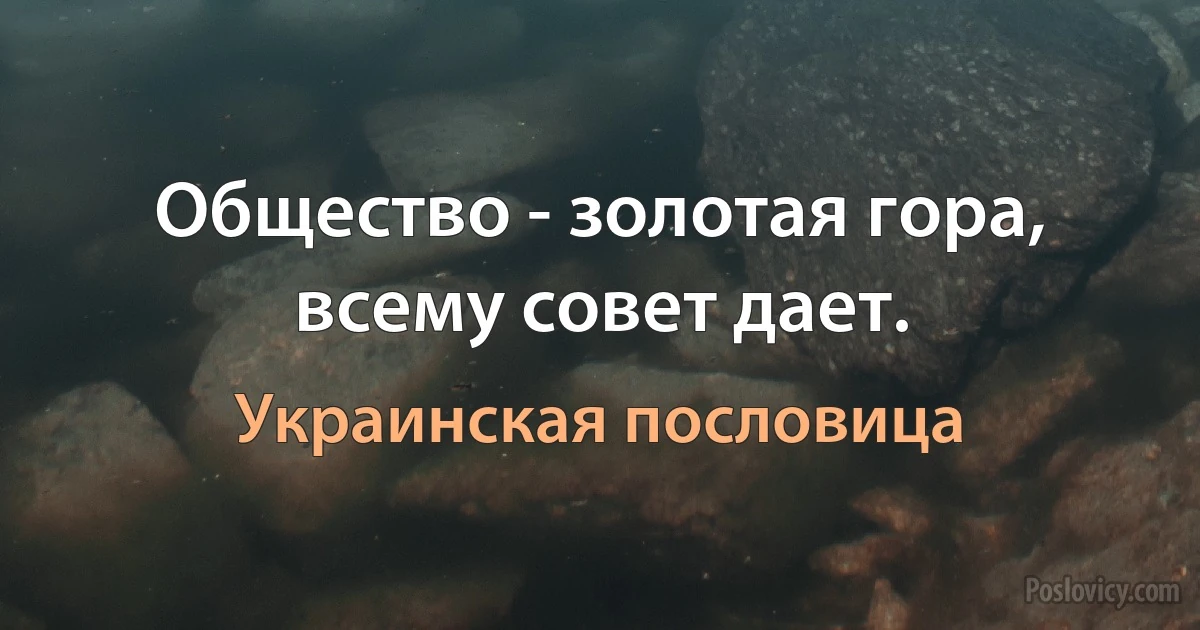 Общество - золотая гора, всему совет дает.

Украинская пословица

Poslovicy.com